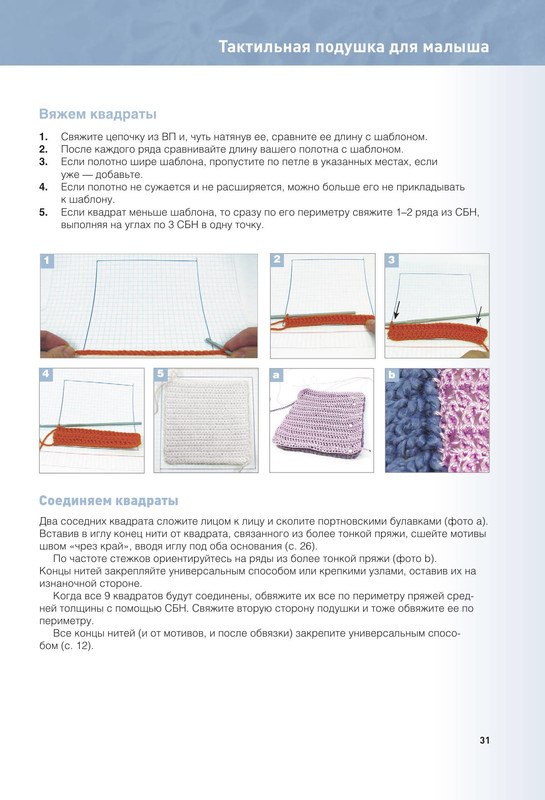 Тактильная подушка для малыша

Вяжем квадраты

1. Свяжите цепочку из ВП и, чуть натянув ее, сравните ее длину с шаблоном.
2. После каждого ряда сравнивайте длину вашего полотна с шаблоном.
3. Если полотно шире шаблона, пропустите по петле в указанных местах, если уже — добавьте.
4. Если полотно не сужается и не расширяется, можно больше его не прикладывать к шаблону.
5. Если квадрат меньше шаблона, то сразу по его периметру свяжите 1–2 ряда из СБН, выполняя на углах по 3 СБН в одну точку.

1

2

3

4

5

a

b

Соединяем квадраты

Два соседних квадрата сложите лицом к лицу и сколите портновскими булавками (фото a). Вставив в иглу конец нити от квадрата, связанного из более тонкой пряжи, сшейте мотивы швом «чрез край», вводя иглу под оба основания (с. 26).

По частоте стежков ориентируйтесь на ряды из более тонкой пряжи (фото b). Концы нитей закрепляйте универсальным способом или крепкими узлами, оставив их на изнаночной стороне.

Когда все 9 квадратов будут соединены, обвяжите их все по периметру пряжей средней толщины с помощью СБН. Свяжите вторую сторону подушки и тоже обвяжите ее по периметру.

Все концы нитей (и от мотивов, и после обвязки) закрепите универсальным способом (с. 12).

31